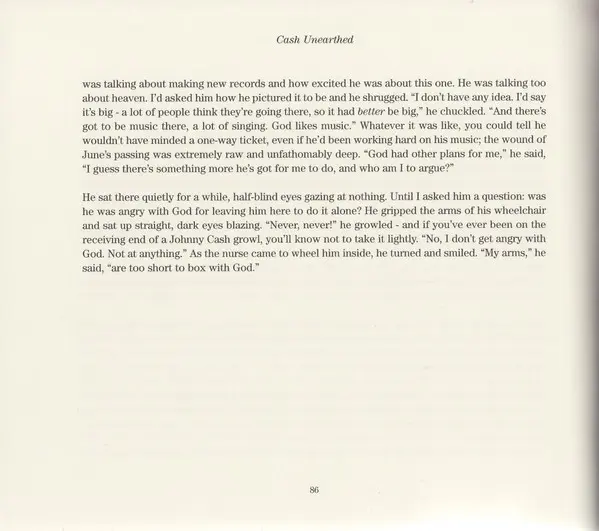 Cash Unearthed

was talking about making new records and how excited he was about this one. He was talking too about heaven. I'd asked him how he pictured it to be and he shrugged. "I don't have any idea. I'd say it's big - a lot of people think they're going there, so it had better be big," he chuckled. "And there's got to be music there, a lot of singing. God likes music." Whatever it was like, you could tell he wouldn't have minded a one-way ticket, even if he'd been working hard on his music; the wound of June's passing was extremely raw and unfathomably deep. "God had other plans for me," he said, "I guess there's something more he's got for me to do, and who am I to argue?"

He sat there quietly for a while, half-blind eyes gazing at nothing. Until I asked him a question: was he was angry with God for leaving him here to do it alone? He gripped the arms of his wheelchair and sat up straight, dark eyes blazing. "Never, never!" he growled - and if you've ever been on the receiving end of a Johnny Cash growl, you'll know not to take it lightly. "No, I don't get angry with God. Not at anything." As the nurse came to wheel him inside, he turned and smiled. "My arms," he said, "are too short to box with God."

86